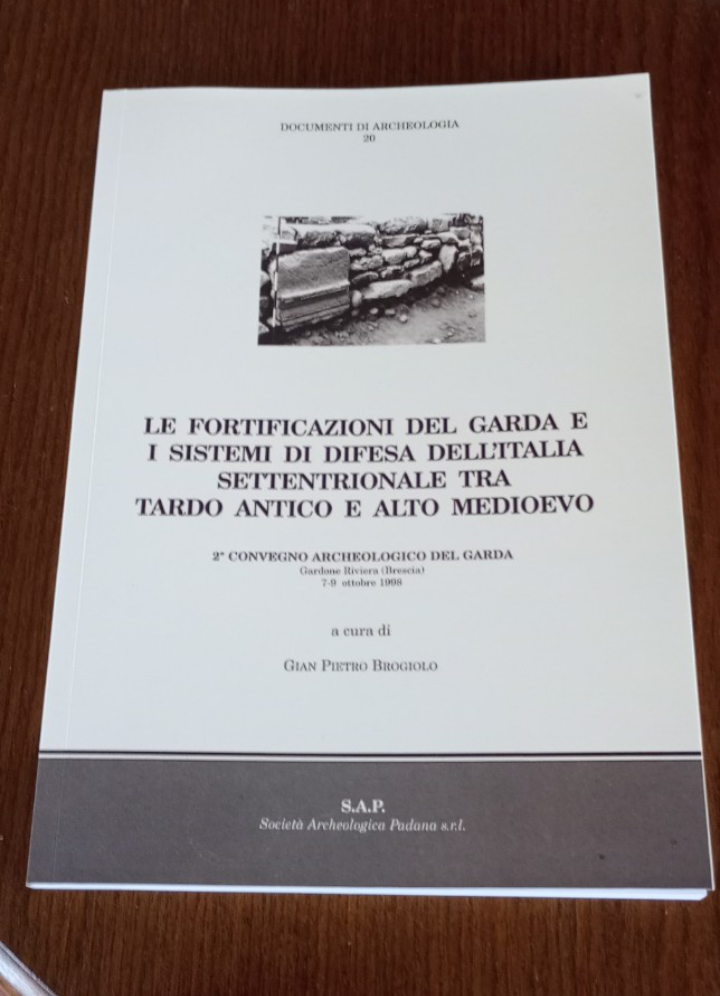 DOCUMENTI DI ARCHEOLOGIA
20

LE FORTIFICAZIONI DEL GARDA E
I SISTEMI DI DIFESA DELL'ITALIA
SETTENTRIONALE TRA
TARDO ANTICO E ALTO MEDIOEVO

2° CONVEGNO ARCHEOLOGICO DEL GARDA
Gardone Riviera (Brescia)
7-9 ottobre 1998

a cura di

GIAN PIETRO BROGIOLO

S.A.P.
Società Archeologica Padana s.r.l.